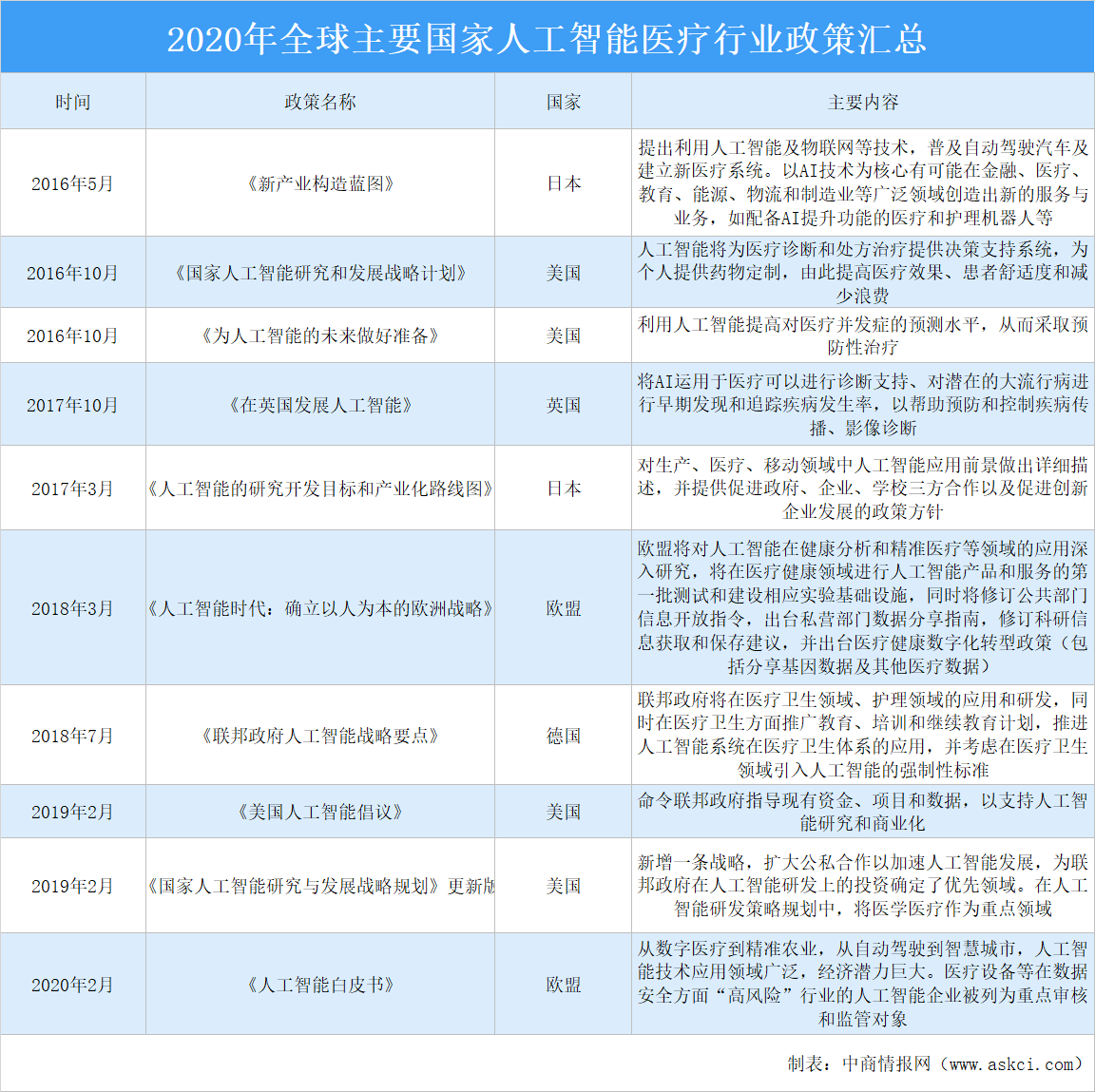 2020年全球主要国家人工智能医疗行业政策汇总

| 时间 | 政策名称 | 国家 | 主要内容 |
|---|---|---|---|
| 2016年5月 | 《新产业构造蓝图》 | 日本 | 提出利用人工智能及物联网等技术，普及自动驾驶汽车及建立新医疗系统。以AI技术为核心有可能在金融、医疗、教育、能源、物流和制造业等广泛领域创造出新的服务与业务，如配备AI提升功能的医疗和护理机器人等 |
| 2016年10月 | 《国家人工智能研究和发展战略计划》 | 美国 | 人工智能将为医疗诊断和处方治疗提供决策支持系统，为个人提供药物定制，由此提高医疗效果、患者舒适度和减少浪费 |
| 2016年10月 | 《为人工智能的未来做好准备》 | 美国 | 利用人工智能提高对医疗并发症的预测水平，从而采取预防性治疗 |
| 2017年10月 | 《在英国发展人工智能》 | 英国 | 将AI运用于医疗可以进行诊断支持、对潜在的大流行病进行早期发现和追踪疾病发生率，以帮助预防和控制疾病传播、影像诊断 |
| 2017年3月 | 《人工智能的研究开发目标和产业化路线图》 | 日本 | 对生产、医疗、移动领域中人工智能应用前景做出详细描述，并提供促进政府、企业、学校三方合作以及促进创新企业发展的政策方针 |
| 2018年3月 | 《人工智能时代：确立以人为本的欧洲战略》 | 欧盟 | 欧盟将对人工智能在健康分析和精准医疗等领域的应用深入研究，将在医疗健康领域进行人工智能产品和服务的第一批测试和建设相应实验基础设施，同时将修订公共部门信息开放指令，出台私营部门数据分享指南，修订科研信息获取和保存建议，并出台医疗健康数字化转型政策（包括分享基因数据及其他医疗数据） |
| 2018年7月 | 《联邦政府人工智能战略要点》 | 德国 | 联邦政府将在医疗卫生领域、护理领域的应用和研发，同时在医疗卫生方面推广教育、培训和继续教育计划，推进人工智能系统在医疗卫生体系的应用，并考虑在医疗卫生领域引入人工智能的强制性标准 |
| 2019年2月 | 《美国人工智能倡议》 | 美国 | 命令联邦政府指导现有资金、项目和数据，以支持人工智能研究和商业化 |
| 2019年2月 | 《国家人工智能研究与发展战略规划》更新版 | 美国 | 新增一条战略，扩大公私合作以加速人工智能发展，为联邦政府在人工智能研发上的投资确定了优先领域。在人工智能研发策略规划中，将医学医疗作为重点领域 |
| 2020年2月 | 《人工智能白皮书》 | 欧盟 | 从数字医疗到精准农业，从自动驾驶到智慧城市，人工智能技术应用领域广泛，经济潜力巨大。医疗设备等在数据安全方面“高风险”行业的人工智能企业被列为重点审核和监管对象 |

制表：中商情报网（www.askci.com）